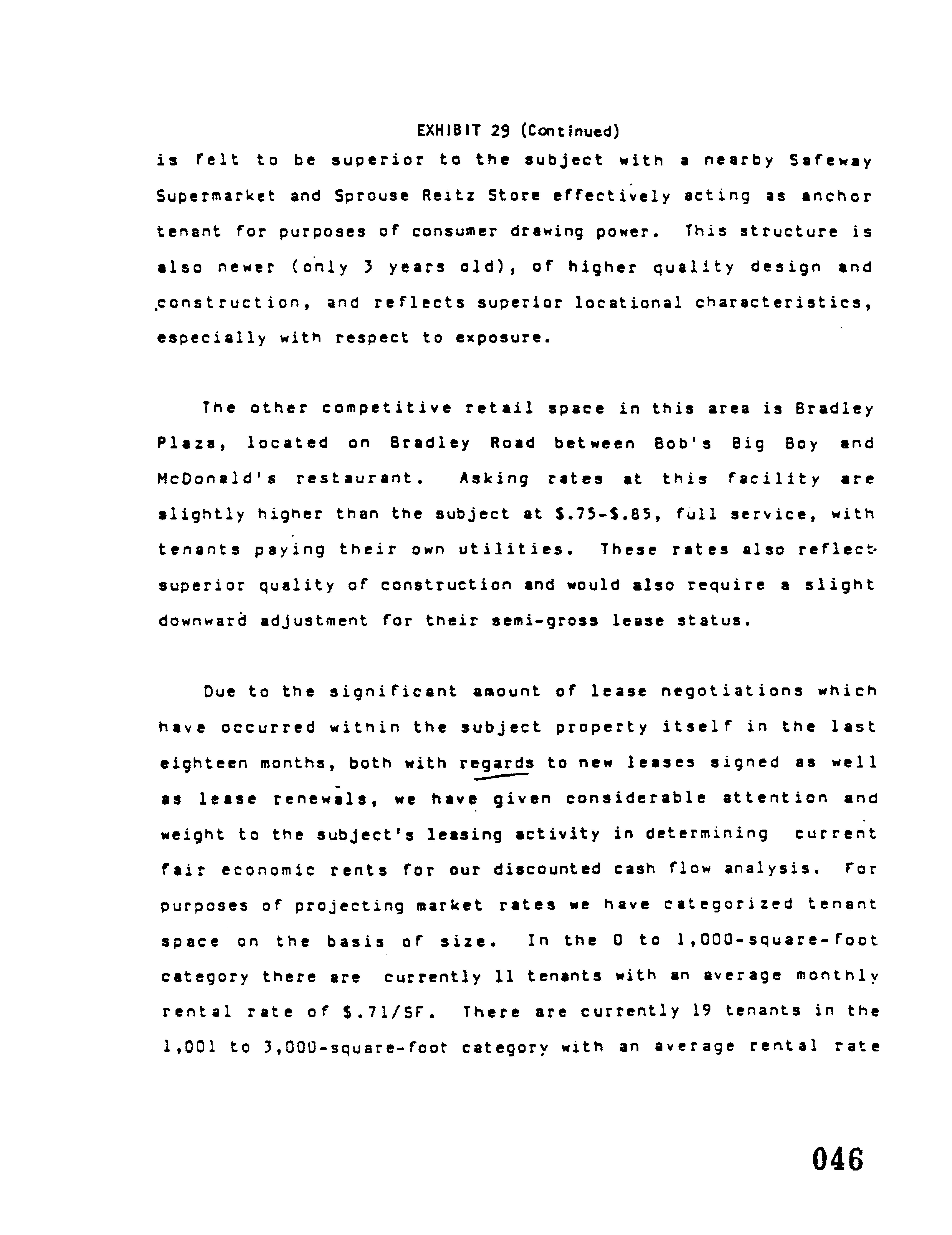 EXHIBIT 29 (Continued)

is felt to be superior to the subject with a nearby Safeway Supermarket and Sprouse Reitz Store effectively acting as anchor tenant for purposes of consumer drawing power. This structure is also newer (only 3 years old), of higher quality design and construction, and reflects superior locational characteristics, especially with respect to exposure.

The other competitive retail space in this area is Bradley Plaza, located on Bradley Road between Bob's Big Boy and McDonald's restaurant. Asking rates at this facility are slightly higher than the subject at \$.75-\$.85, full service, with tenants paying their own utilities. These rates also reflect superior quality of construction and would also require a slight downward adjustment for their semi-gross lease status.

Due to the significant amount of lease negotiations which have occurred within the subject property itself in the last eighteen months, both with regards to new leases signed as well as lease renewals, we have given considerable attention and weight to the subject's leasing activity in determining current fair economic rents for our discounted cash flow analysis. For purposes of projecting market rates we have categorized tenant space on the basis of size. In the 0 to 1,000-square-foot category there are currently 11 tenants with an average monthly rental rate of \$.71/SF. There are currently 19 tenants in the 1,001 to 3,000-square-foot category with an average rental rate

046